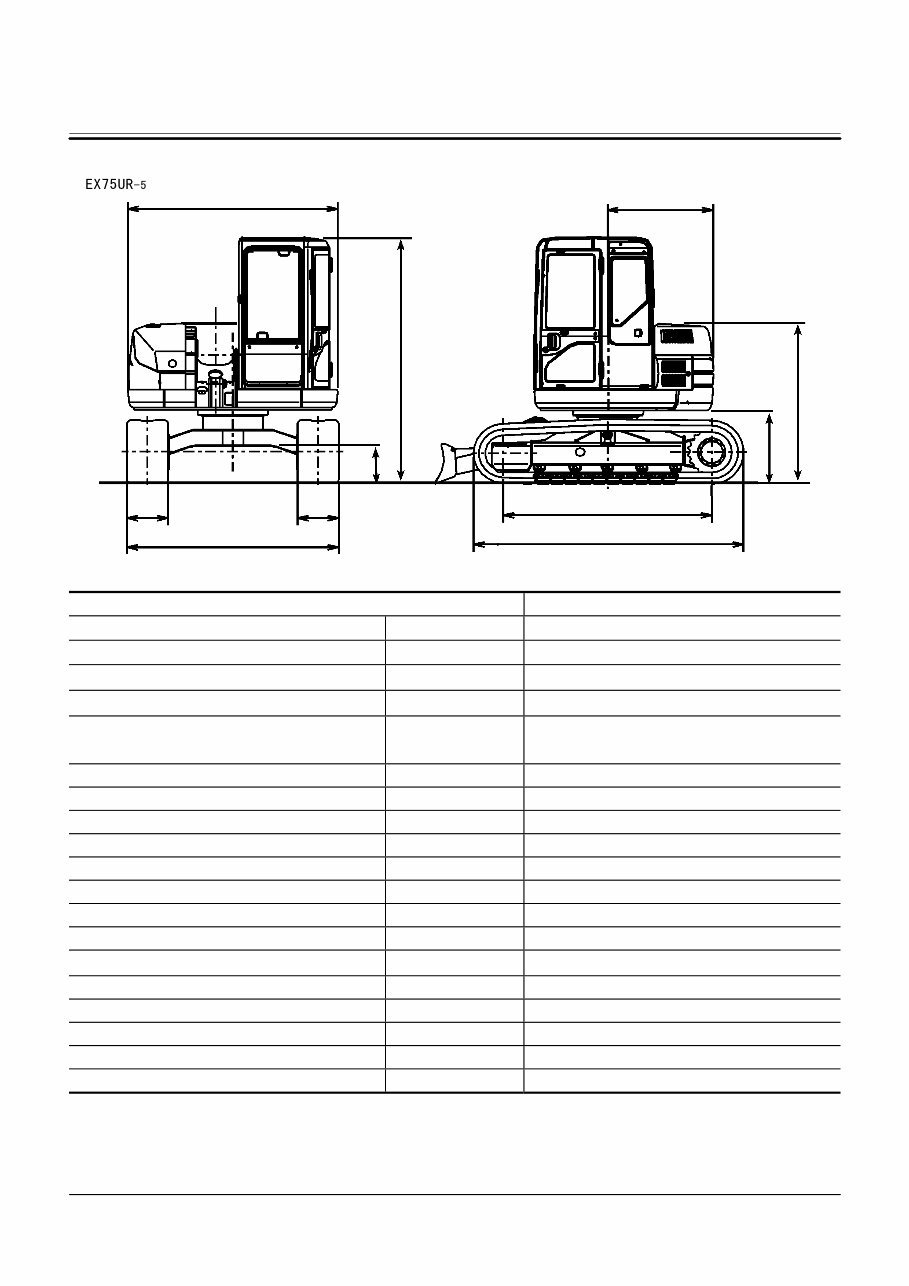 EX75UR-5